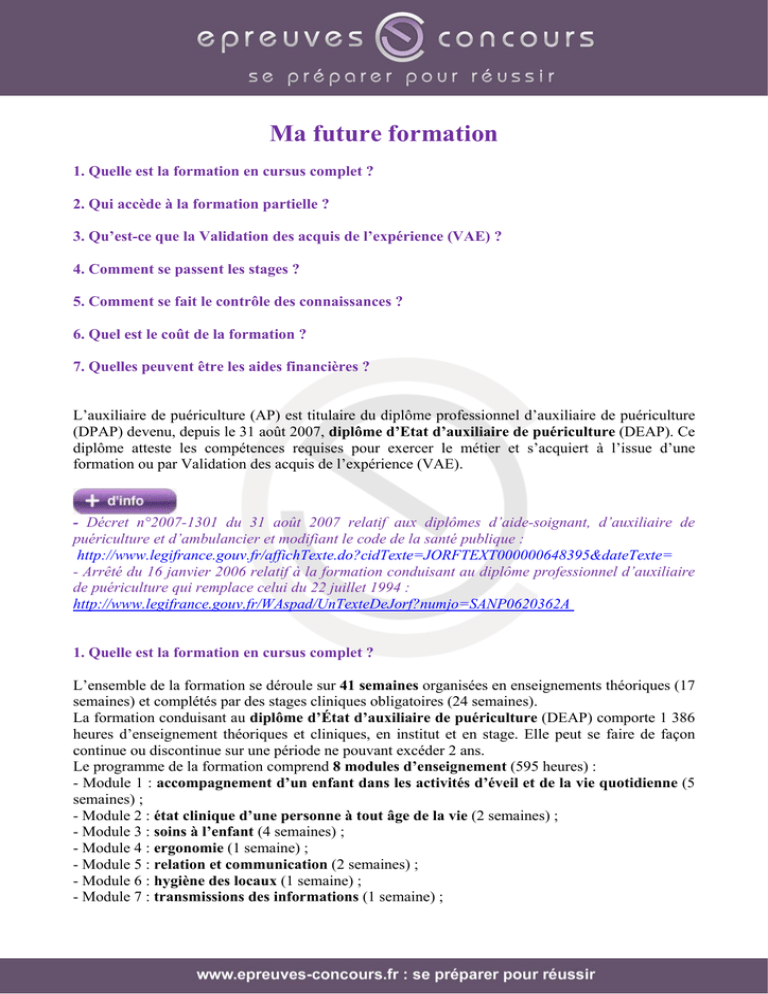 epreuves concours
se préparer pour réussir

Ma future formation

1. Quelle est la formation en cursus complet ?

2. Qui accède à la formation partielle ?

3. Qu'est-ce que la Validation des acquis de l'expérience (VAE) ?

4. Comment se passent les stages ?

5. Comment se fait le contrôle des connaissances ?

6. Quel est le coût de la formation ?

7. Quelles peuvent être les aides financières ?

L'auxiliaire de puériculture (AP) est titulaire du diplôme professionnel d'auxiliaire de puériculture (DPAP) devenu, depuis le 31 août 2007, diplôme d'Etat d'auxiliaire de puériculture (DEAP). Ce diplôme atteste les compétences requises pour exercer le métier et s'acquiert à l'issue d'une formation ou par Validation des acquis de l'expérience (VAE).

+ d'info

- Décret n°2007-1301 du 31 août 2007 relatif aux diplômes d'aide-soignant, d'auxiliaire de puériculture et d'ambulancier et modifiant le code de la santé publique :
http://www.legifrance.gouv.fr/affichTexte.do?cidTexte=JORFTEXT000000648395&dateTexte=
- Arrêté du 16 janvier 2006 relatif à la formation conduisant au diplôme professionnel d'auxiliaire de puériculture qui remplace celui du 22 juillet 1994 :
http://www.legifrance.gouv.fr/WAspad/UnTexteDeJorf?numjo=SANP0620362A

1. Quelle est la formation en cursus complet ?

L'ensemble de la formation se déroule sur 41 semaines organisées en enseignements théoriques (17 semaines) et complétés par des stages cliniques obligatoires (24 semaines).
La formation conduisant au diplôme d'État d'auxiliaire de puériculture (DEAP) comporte 1 386 heures d'enseignement théoriques et cliniques, en institut et en stage. Elle peut se faire de façon continue ou discontinue sur une période ne pouvant excéder 2 ans.
Le programme de la formation comprend 8 modules d'enseignement (595 heures) :
- Module 1 : accompagnement d'un enfant dans les activités d'éveil et de la vie quotidienne (5 semaines) ;
- Module 2 : état clinique d'une personne à tout âge de la vie (2 semaines) ;
- Module 3 : soins à l'enfant (4 semaines) ;
- Module 4 : ergonomie (1 semaine) ;
- Module 5 : relation et communication (2 semaines) ;
- Module 6 : hygiène des locaux (1 semaine) ;
- Module 7 : transmissions des informations (1 semaine) ;

www.epreuves-concours.fr : se préparer pour réussir